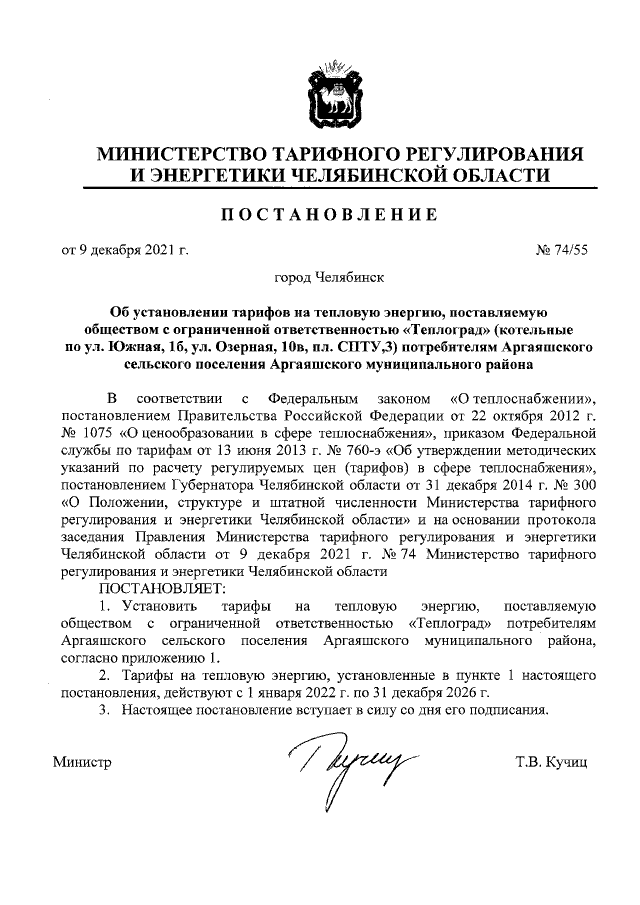 МИНИСТЕРСТВО ТАРИФНОГО РЕГУЛИРОВАНИЯ И ЭНЕРГЕТИКИ ЧЕЛЯБИНСКОЙ ОБЛАСТИ

ПОСТАНОВЛЕНИЕ

от 9 декабря 2021 г. № 74/55

город Челябинск

Об установлении тарифов на тепловую энергию, поставляемую обществом с ограниченной ответственностью «Теплоград» (котельные по ул. Южная, 1б, ул. Озерная, 10в, пл. СПТУ,3) потребителям Аргаяшского сельского поселения Аргаяшского муниципального района

В соответствии с Федеральным законом «О теплоснабжении», постановлением Правительства Российской Федерации от 22 октября 2012 г. № 1075 «О ценообразовании в сфере теплоснабжения», приказом Федеральной службы по тарифам от 13 июня 2013 г. № 760-э «Об утверждении методических указаний по расчету регулируемых цен (тарифов) в сфере теплоснабжения», постановлением Губернатора Челябинской области от 31 декабря 2014 г. № 300 «О Положении, структуре и штатной численности Министерства тарифного регулирования и энергетики Челябинской области» и на основании протокола заседания Правления Министерства тарифного регулирования и энергетики Челябинской области от 9 декабря 2021 г. № 74 Министерство тарифного регулирования и энергетики Челябинской области

ПОСТАНОВЛЯЕТ:

1. Установить тарифы на тепловую энергию, поставляемую обществом с ограниченной ответственностью «Теплоград» потребителям Аргаяшского сельского поселения Аргаяшского муниципального района, согласно приложению 1.

2. Тарифы на тепловую энергию, установленные в пункте 1 настоящего постановления, действуют с 1 января 2022 г. по 31 декабря 2026 г.

3. Настоящее постановление вступает в силу со дня его подписания.

Министр Т.В. Кучиц